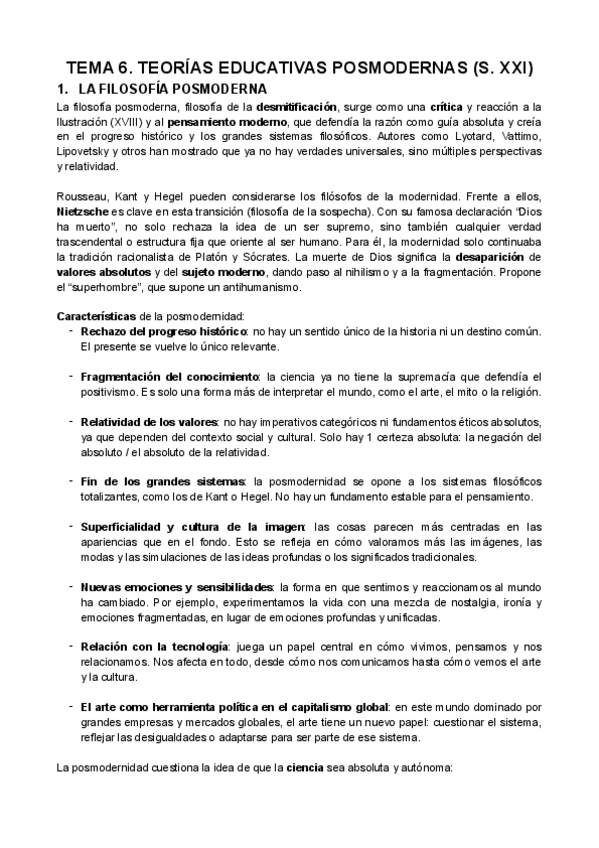 TEMA 6. TEORÍAS EDUCATIVAS POSMODERNAS (S. XXI)

1. LA FILOSOFÍA POSMODERNA

La filosofía posmoderna, filosofía de la desmitificación, surge como una crítica y reacción a la Ilustración (XVIII) y al pensamiento moderno, que defendía la razón como guía absoluta y creía en el progreso histórico y los grandes sistemas filosóficos. Autores como Lyotard, Vattimo, Lipovetsky y otros han mostrado que ya no hay verdades universales, sino múltiples perspectivas y relatividad.

Rousseau, Kant y Hegel pueden considerarse los filósofos de la modernidad. Frente a ellos, Nietzsche es clave en esta transición (filosofía de la sospecha). Con su famosa declaración "Dios ha muerto", no solo rechaza la idea de un ser supremo, sino también cualquier verdad trascendental o estructura fija que oriente al ser humano. Para él, la modernidad solo continuaba la tradición racionalista de Platón y Sócrates. La muerte de Dios significa la desaparición de valores absolutos y del sujeto moderno, dando paso al nihilismo y a la fragmentación. Propone el "superhombre", que supone un antihumanismo.

Características de la posmodernidad:
- Rechazo del progreso histórico: no hay un sentido único de la historia ni un destino común. El presente se vuelve lo único relevante.

- Fragmentación del conocimiento: la ciencia ya no tiene la supremacía que defendía el positivismo. Es solo una forma más de interpretar el mundo, como el arte, el mito o la religión.

- Relatividad de los valores: no hay imperativos categóricos ni fundamentos éticos absolutos, ya que dependen del contexto social y cultural. Solo hay 1 certeza absoluta: la negación del absoluto / el absoluto de la relatividad.

- Fin de los grandes sistemas: la posmodernidad se opone a los sistemas filosóficos totalizantes, como los de Kant o Hegel. No hay un fundamento estable para el pensamiento.

- Superficialidad y cultura de la imagen: las cosas parecen más centradas en las apariencias que en el fondo. Esto se refleja en cómo valoramos más las imágenes, las modas y las simulaciones de las ideas profundas o los significados tradicionales.

- Nuevas emociones y sensibilidades: la forma en que sentimos y reaccionamos al mundo ha cambiado. Por ejemplo, experimentamos la vida con una mezcla de nostalgia, ironía y emociones fragmentadas, en lugar de emociones profundas y unificadas.

- Relación con la tecnología: juega un papel central en cómo vivimos, pensamos y nos relacionamos. Nos afecta en todo, desde cómo nos comunicamos hasta cómo vemos el arte y la cultura.

- El arte como herramienta política en el capitalismo global: en este mundo dominado por grandes empresas y mercados globales, el arte tiene un nuevo papel: cuestionar el sistema, reflejar las desigualdades o adaptarse para ser parte de ese sistema.

La posmodernidad cuestiona la idea de que la ciencia sea absoluta y autónoma: